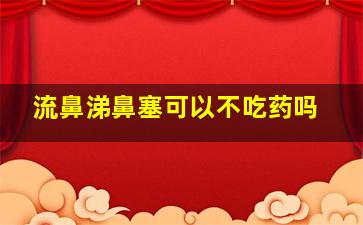 流鼻涕鼻塞可以不吃药吗